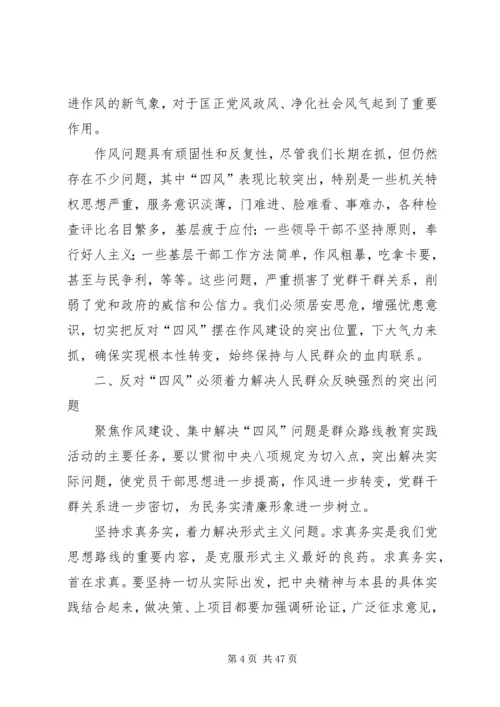 进作风的新气象，对于匡正党风政风、净化社会风气起到了重要作用。

作风问题具有顽固性和反复性，尽管我们长期在抓，但仍然存在不少问题，其中“四风”表现比较突出，特别是一些机关特权思想严重，服务意识淡薄，门难进、脸难看、事难办，各种检查评比名目繁多，基层疲于应付；一些领导干部不坚持原则，奉行好人主义；一些基层干部工作方法简单，作风粗暴，吃拿卡要，甚至与民争利，等等。这些问题，严重损害了党群干群关系，削弱了党和政府的威信和公信力。我们必须居安思危，增强忧患意识，切实把反对“四风”摆在作风建设的突出位置，下大气力来抓，确保实现根本性转变，始终保持与人民群众的血肉联系。

二、反对“四风”必须着力解决人民群众反映强烈的突出问题

聚焦作风建设、集中解决“四风”问题是群众路线教育实践活动的主要任务，要以贯彻中央八项规定为切入点，突出解决实际问题，使党员干部思想进一步提高，作风进一步转变，党群干群关系进一步密切，为民务实清廉形象进一步树立。

坚持求真务实，着力解决形式主义问题。求真务实是我们党思想路线的重要内容，是克服形式主义最好的良药。求真务实，首在求真。要坚持一切从实际出发，把中央精神与本县的具体实践结合起来，做决策、上项目都要加强调研论证，广泛征求意见，

第 4 页 共 47 页